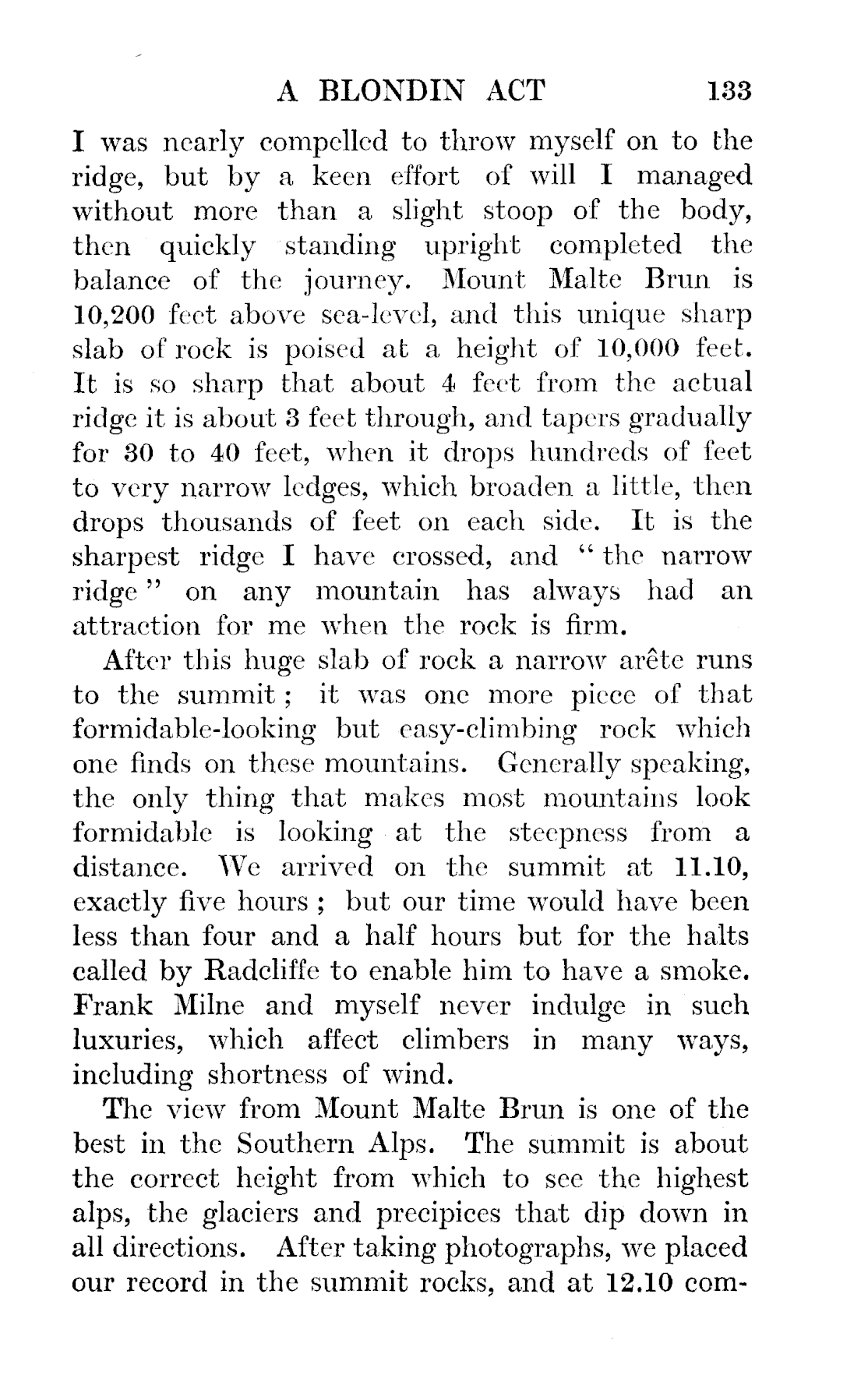 A BLONDIN ACT 133

I was nearly compelled to throw myself on to the ridge, but by a keen effort of will I managed without more than a slight stoop of the body, then quickly standing upright completed the balance of the journey. Mount Malte Brun is 10,200 feet above sea-level, and this unique sharp slab of rock is poised at a height of 10,000 feet. It is so sharp that about 4 feet from the actual ridge it is about 3 feet through, and tapers gradually for 30 to 40 feet, when it drops hundreds of feet to very narrow ledges, which broaden a little, then drops thousands of feet on each side. It is the sharpest ridge I have crossed, and "the narrow ridge" on any mountain has always had an attraction for me when the rock is firm.

After this huge slab of rock a narrow arête runs to the summit; it was one more piece of that formidable-looking but easy-climbing rock which one finds on these mountains. Generally speaking, the only thing that makes most mountains look formidable is looking at the steepness from a distance. We arrived on the summit at 11.10, exactly five hours; but our time would have been less than four and a half hours but for the halts called by Radcliffe to enable him to have a smoke. Frank Milne and myself never indulge in such luxuries, which affect climbers in many ways, including shortness of wind.

The view from Mount Malte Brun is one of the best in the Southern Alps. The summit is about the correct height from which to see the highest alps, the glaciers and precipices that dip down in all directions. After taking photographs, we placed our record in the summit rocks, and at 12.10 com-